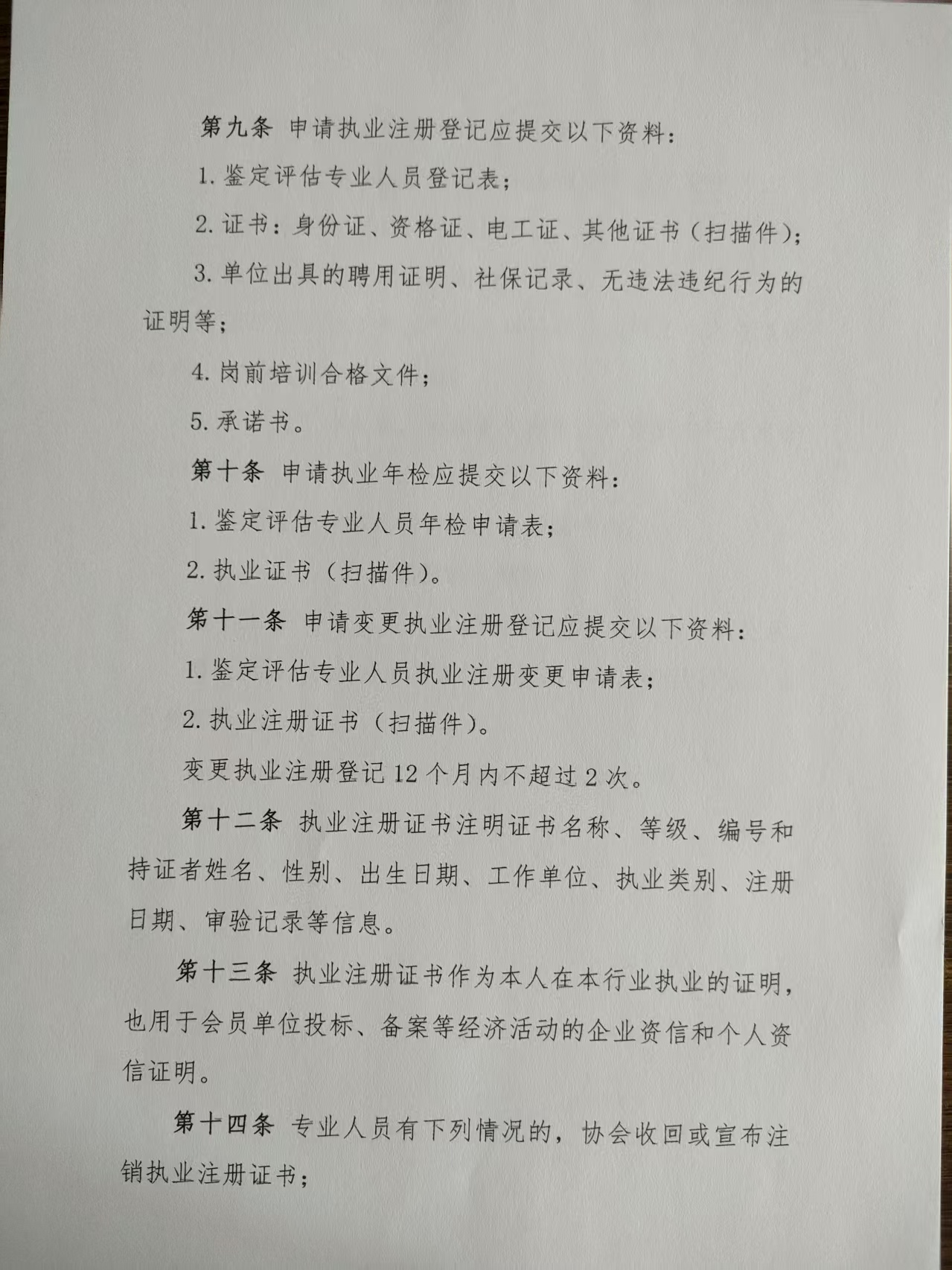 第九条 申请执业注册登记应提交以下资料：

1.鉴定评估专业人员登记表；

2.证书：身份证、资格证、电工证、其他证书（扫描件）；

3.单位出具的聘用证明、社保记录、无违法违纪行为的证明等；

4.岗前培训合格文件；

5.承诺书。

第十条 申请执业年检应提交以下资料：

1.鉴定评估专业人员年检申请表；

2.执业证书（扫描件）。

第十一条 申请变更执业注册登记应提交以下资料：

1.鉴定评估专业人员执业注册变更申请表；

2.执业注册证书（扫描件）。

变更执业注册登记12个月内不超过2次。

第十二条 执业注册证书注明证书名称、等级、编号和持证者姓名、性别、出生日期、工作单位、执业类别、注册日期、审验记录等信息。

第十三条 执业注册证书作为本人在本行业执业的证明，也用于会员单位投标、备案等经济活动的企业资信和个人资信证明。

第十四条 专业人员有下列情况的，协会收回或宣布注销执业注册证书；